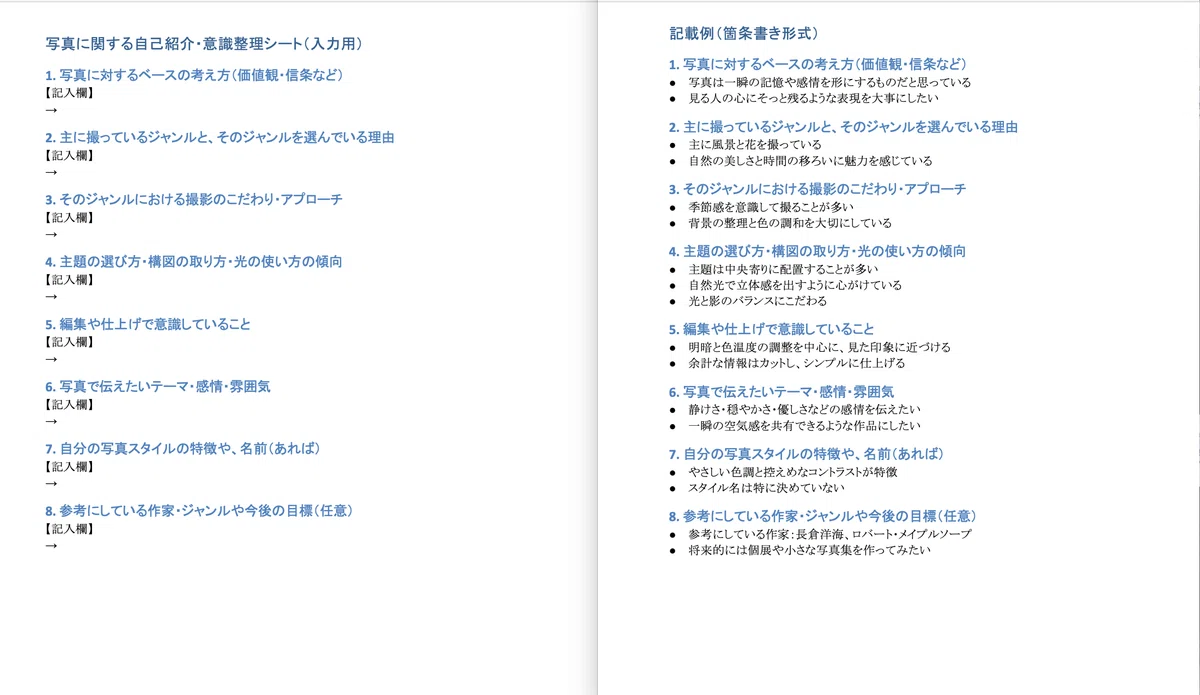 写真に関する自己紹介・意識整理シート（入力用）

1. 写真に対するベースの考え方（価値観・信条など）
【記入欄】
→

2. 主に撮っているジャンルと、そのジャンルを選んでいる理由
【記入欄】
→

3. そのジャンルにおける撮影のこだわり・アプローチ
【記入欄】
→

4. 主題の選び方・構図の取り方・光の使い方の傾向
【記入欄】
→

5. 編集や仕上げで意識していること
【記入欄】
→

6. 写真で伝えたいテーマ・感情・雰囲気
【記入欄】
→

7. 自分の写真スタイルの特徴や、名前（あれば）
【記入欄】
→

8. 参考にしている作家・ジャンルや今後の目標（任意）
【記入欄】
→

記載例（箇条書き形式）

1. 写真に対するベースの考え方（価値観・信条など）
● 写真は一瞬の記憶や感情を形にするものだと思っている
● 見る人の心にそっと残るような表現を大事にしたい

2. 主に撮っているジャンルと、そのジャンルを選んでいる理由
● 主に風景と花を撮っている
● 自然の美しさと時間の移ろいに魅力を感じている

3. そのジャンルにおける撮影のこだわり・アプローチ
● 季節感を意識して撮ることが多い
● 背景の整理と色の調和を大切にしている

4. 主題の選び方・構図の取り方・光の使い方の傾向
● 主題は中央寄りに配置することが多い
● 自然光で立体感を出すように心がけている
● 光と影のバランスにこだわる

5. 編集や仕上げで意識していること
● 明暗と色温度の調整を中心に、見た印象に近づける
● 余計な情報はカットし、シンプルに仕上げる

6. 写真で伝えたいテーマ・感情・雰囲気
● 静けさ・穏やかさ・優しさなどの感情を伝えたい
● 一瞬の空気感を共有できるような作品にしたい

7. 自分の写真スタイルの特徴や、名前（あれば）
● やさしい色調と控えめなコントラストが特徴
● スタイル名は特に決めていない

8. 参考にしている作家・ジャンルや今後の目標（任意）
● 参考にしている作家：長倉洋海、ロバート・メイプルソープ
● 将来的には個展や小さな写真集を作ってみたい